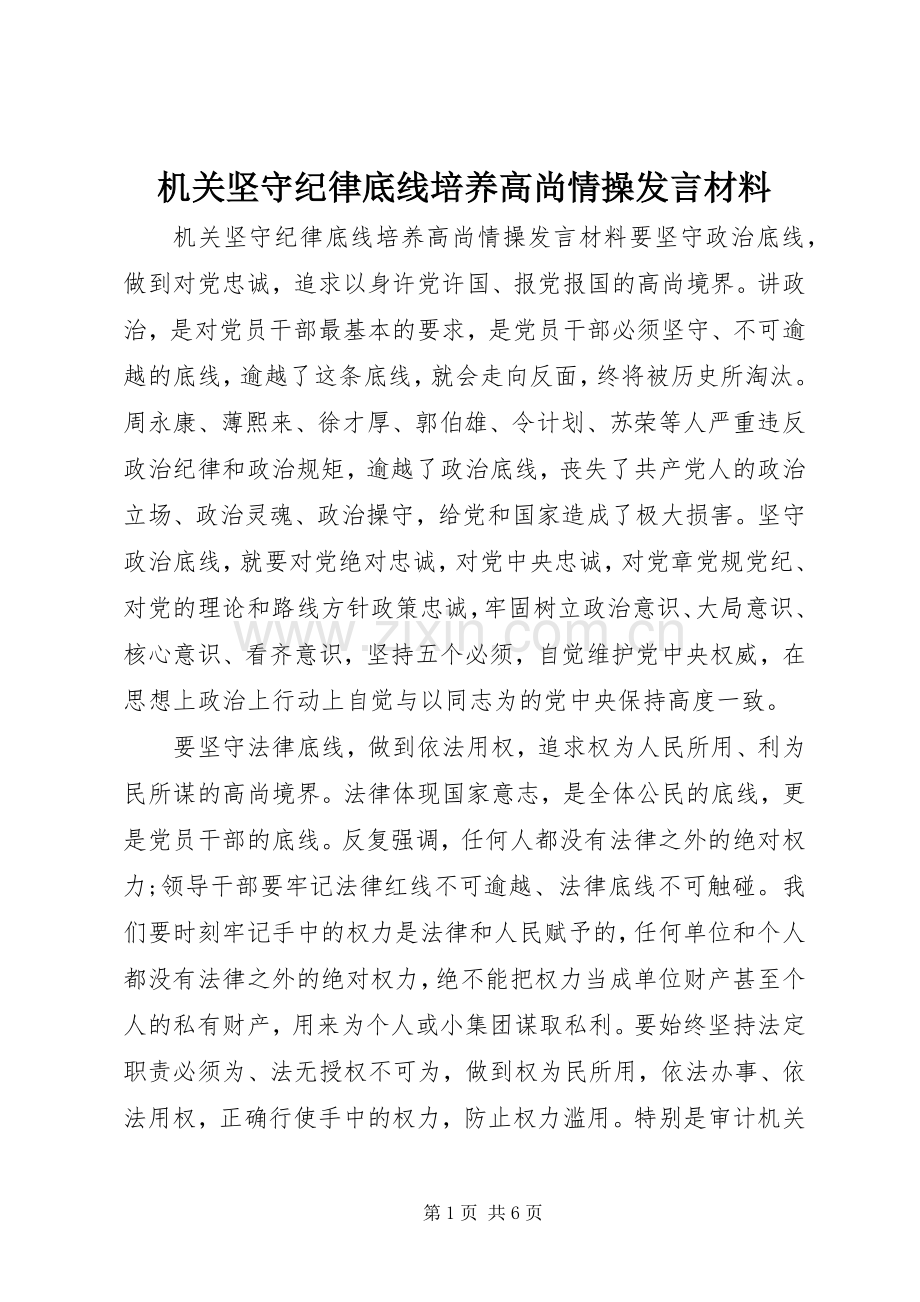 机关坚守纪律底线培养高尚情操发言材料

机关坚守纪律底线培养高尚情操发言材料要坚守政治底线，做到对党忠诚，追求以身许党许国、报党报国的高尚境界。讲政治，是对党员干部最基本的要求，是党员干部必须坚守、不可逾越的底线，逾越了这条底线，就会走向反面，终将被历史所淘汰。周永康、薄熙来、徐才厚、郭伯雄、令计划、苏荣等人严重违反政治纪律和政治规矩，逾越了政治底线，丧失了共产党人的政治立场、政治灵魂、政治操守，给党和国家造成了极大损害。坚守政治底线，就要对党绝对忠诚，对党中央忠诚，对党章党规党纪、对党的理论和路线方针政策忠诚，牢固树立政治意识、大局意识、核心意识、看齐意识，坚持五个必须，自觉维护党中央权威，在思想上政治上行动上自觉与以同志为的党中央保持高度一致。

要坚守法律底线，做到依法用权，追求权为人民所用、利为民所谋的高尚境界。法律体现国家意志，是全体公民的底线，更是党员干部的底线。反复强调，任何人都没有法律之外的绝对权力;领导干部要牢记法律红线不可逾越、法律底线不可触碰。我们要时刻牢记手中的权力是法律和人民赋予的，任何单位和个人都没有法律之外的绝对权力，绝不能把权力当成单位财产甚至个人的私有财产，用来为个人或小集团谋取私利。要始终坚持法定职责必须为、法无授权不可为，做到权为民所用，依法办事、依法用权，正确行使手中的权力，防止权力滥用。特别是审计机关

第1页 共6页

www.zixin.com.cn